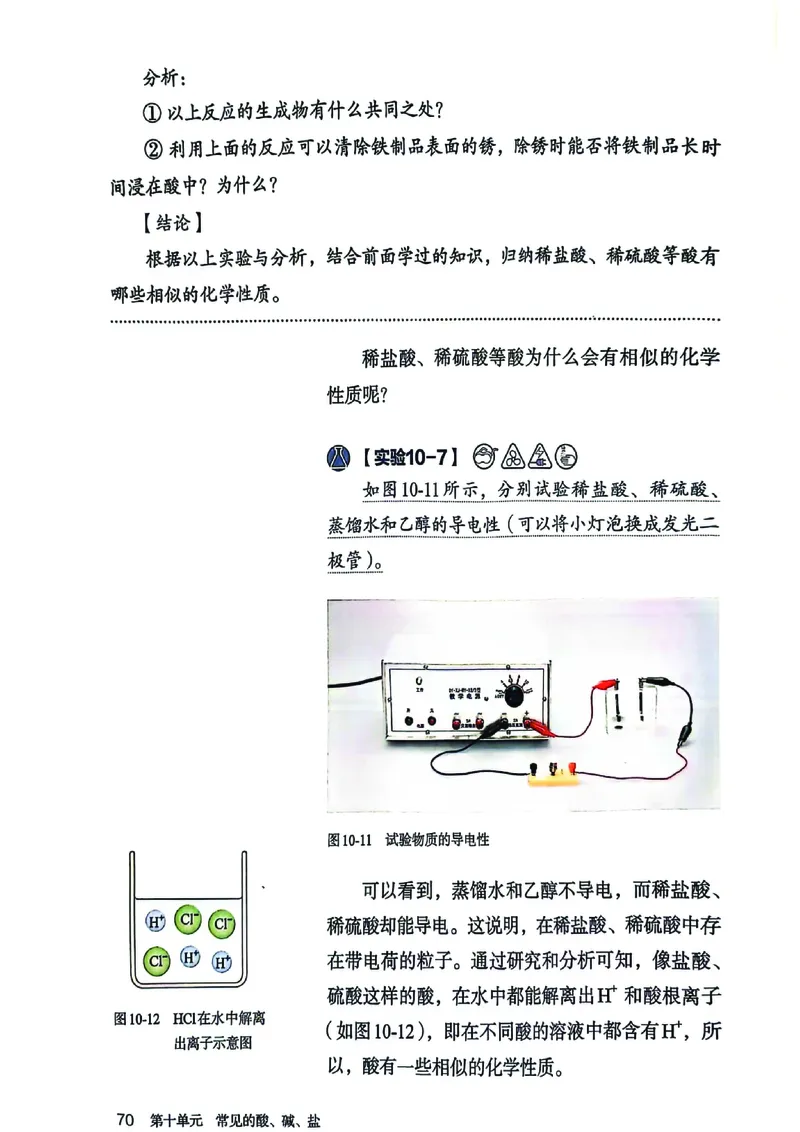 分析：

① 以上反应的生成物有什么共同之处？

② 利用上面的反应可以清除铁制品表面的锈，除锈时能否将铁制品长时间浸在酸中？为什么？

【结论】

根据以上实验与分析，结合前面学过的知识，归纳稀盐酸、稀硫酸等酸有哪些相似的化学性质。

稀盐酸、稀硫酸等酸为什么会有相似的化学性质呢？

【实验10-7】

如图10-11所示，分别试验稀盐酸、稀硫酸、蒸馏水和乙醇的导电性（可以将小灯泡换成发光二极管）。

图10-11 试验物质的导电性

$H^+$ $Cl^-$ $Cl^-$ $Cl^-$ $H^+$ $H^+$

图10-12 HCl在水中解离出离子示意图

可以看到，蒸馏水和乙醇不导电，而稀盐酸、稀硫酸却能导电。这说明，在稀盐酸、稀硫酸中存在带电荷的粒子。通过研究和分析可知，像盐酸、硫酸这样的酸，在水中都能解离出$H^+$和酸根离子（如图10-12），即在不同酸的溶液中都含有$H^+$，所以，酸有一些相似的化学性质。

70 第十单元 常见的酸、碱、盐